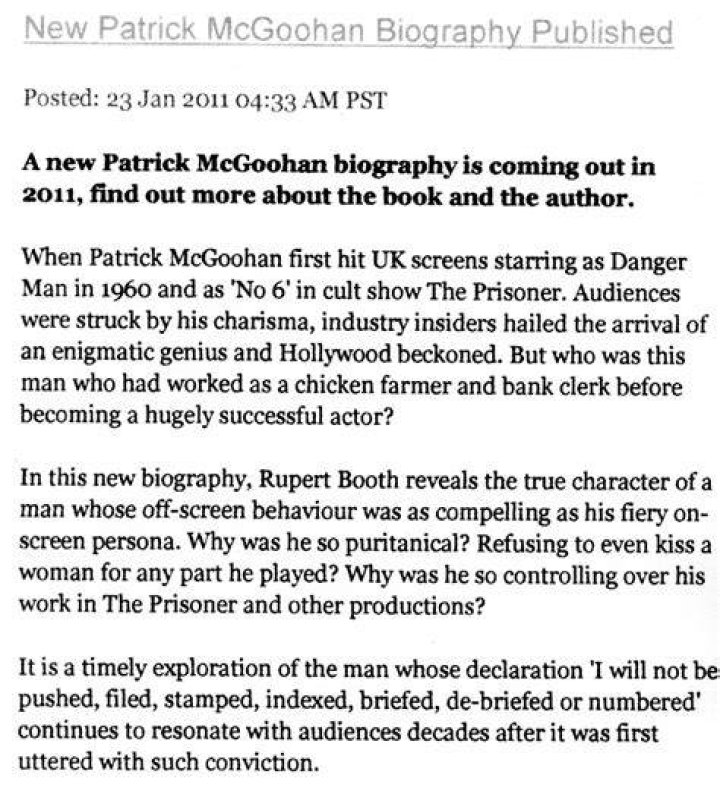 New Patrick McGoohan Biography Published

Posted: 23 Jan 2011 04:33 AM PST

A new Patrick McGoohan biography is coming out in 2011, find out more about the book and the author.

When Patrick McGoohan first hit UK screens starring as Danger Man in 1960 and as 'No 6' in cult show The Prisoner. Audiences were struck by his charisma, industry insiders hailed the arrival of an enigmatic genius and Hollywood beckoned. But who was this man who had worked as a chicken farmer and bank clerk before becoming a hugely successful actor?

In this new biography, Rupert Booth reveals the true character of a man whose off-screen behaviour was as compelling as his fiery on-screen persona. Why was he so puritanical? Refusing to even kiss a woman for any part he played? Why was he so controlling over his work in The Prisoner and other productions?

It is a timely exploration of the man whose declaration 'I will not be pushed, filed, stamped, indexed, briefed, de-briefed or numbered' continues to resonate with audiences decades after it was first uttered with such conviction.